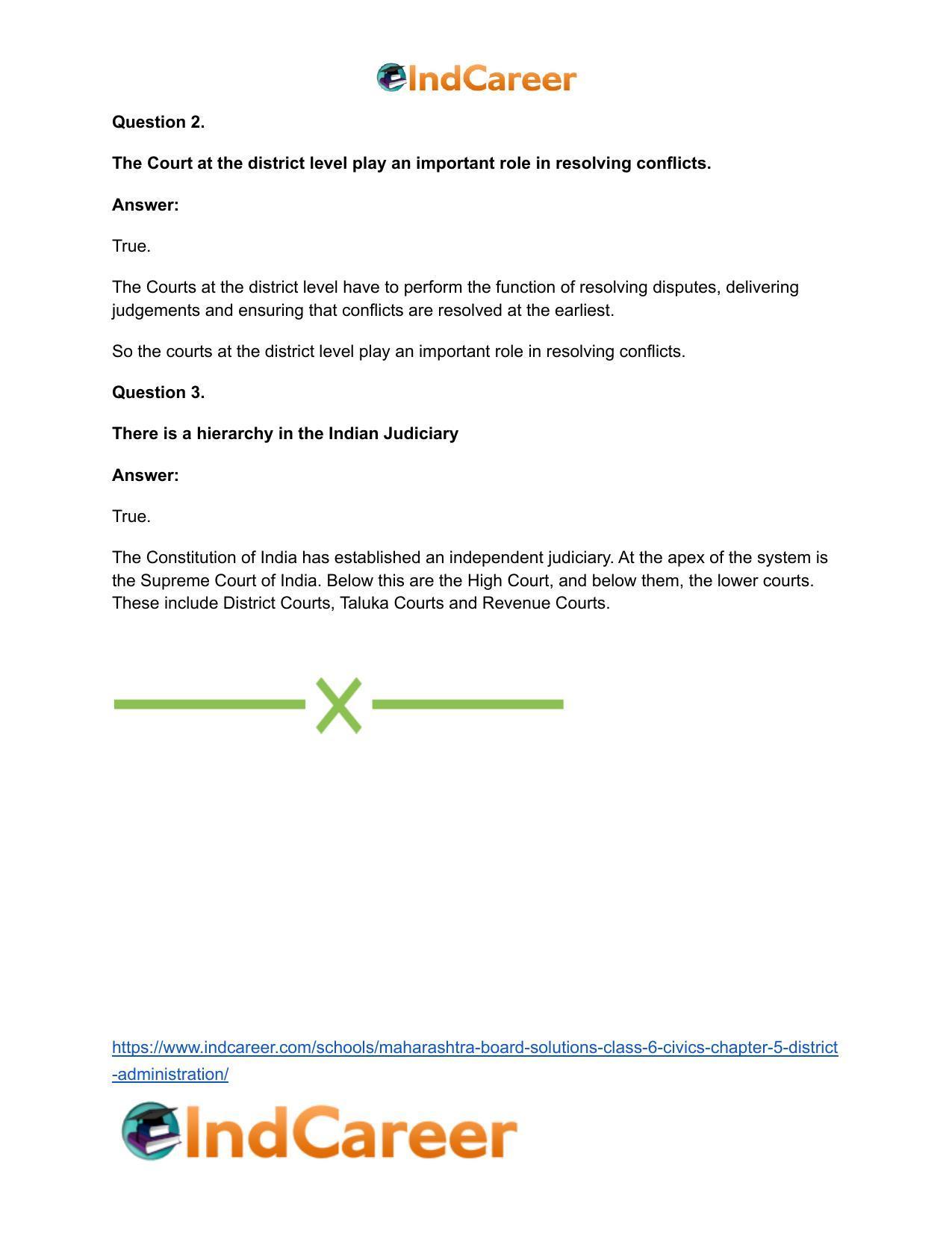 IndCareer

Question 2.

The Court at the district level play an important role in resolving conflicts.

Answer:

True.

The Courts at the district level have to perform the function of resolving disputes, delivering judgements and ensuring that conflicts are resolved at the earliest.

So the courts at the district level play an important role in resolving conflicts.

Question 3.

There is a hierarchy in the Indian Judiciary

Answer:

True.

The Constitution of India has established an independent judiciary. At the apex of the system is the Supreme Court of India. Below this are the High Court, and below them, the lower courts. These include District Courts, Taluka Courts and Revenue Courts.

https://www.indcareer.com/schools/maharashtra-board-solutions-class-6-civics-chapter-5-district-administration/

IndCareer